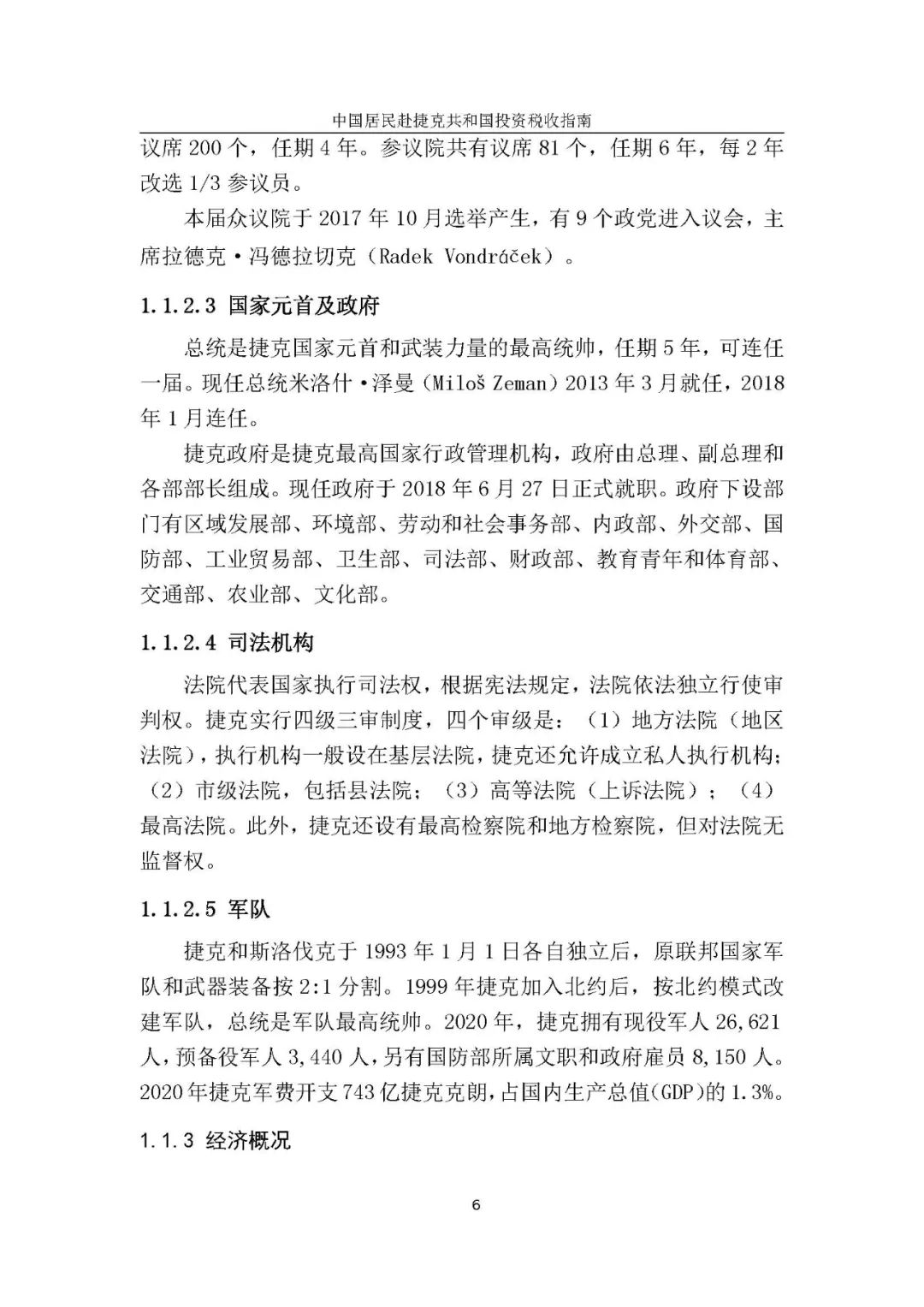 中国居民赴捷克共和国投资税收指南

议席 200 个，任期 4 年。参议院共有议席 81 个，任期 6 年，每 2 年改选 1/3 参议员。

本届众议院于 2017 年 10 月选举产生，有 9 个政党进入议会，主席拉德克·冯德拉切克（Radek Vondráček）。

1.1.2.3 国家元首及政府

总统是捷克国家元首和武装力量的最高统帅，任期 5 年，可连任一届。现任总统米洛什·泽曼（Miloš Zeman）2013 年 3 月就任，2018 年 1 月连任。

捷克政府是捷克最高国家行政管理机构，政府由总理、副总理和各部部长组成。现任政府于 2018 年 6 月 27 日正式就职。政府下设部门有区域发展部、环境部、劳动和社会事务部、内政部、外交部、国防部、工业贸易部、卫生部、司法部、财政部、教育青年和体育部、交通部、农业部、文化部。

1.1.2.4 司法机构

法院代表国家执行司法权，根据宪法规定，法院依法独立行使审判权。捷克实行四级三审制度，四个审级是：（1）地方法院（地区法院），执行机构一般设在基层法院，捷克还允许成立私人执行机构；（2）市级法院，包括县法院；（3）高等法院（上诉法院）；（4）最高法院。此外，捷克还设有最高检察院和地方检察院，但对法院无监督权。

1.1.2.5 军队

捷克和斯洛伐克于 1993 年 1 月 1 日各自独立后，原联邦国家军队和武器装备按 2:1 分割。1999 年捷克加入北约后，按北约模式改建军队，总统是军队最高统帅。2020 年，捷克拥有现役军人 26,621 人，预备役军人 3,440 人，另有国防部所属文职和政府雇员 8,150 人。2020 年捷克军费开支 743 亿捷克克朗，占国内生产总值（GDP）的 1.3%。

1.1.3 经济概况

6